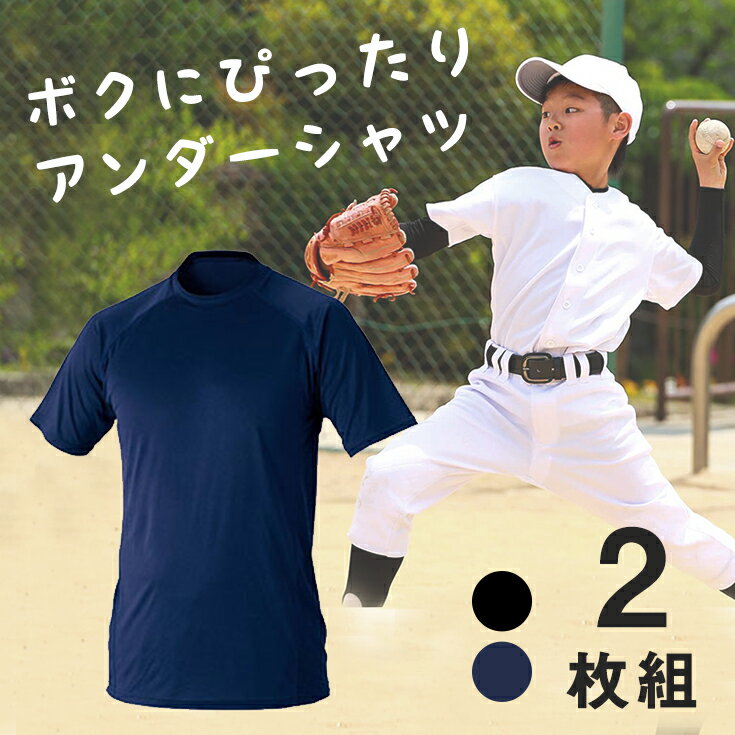 ボクにぴったり
アンダーシャツ

2
枚組